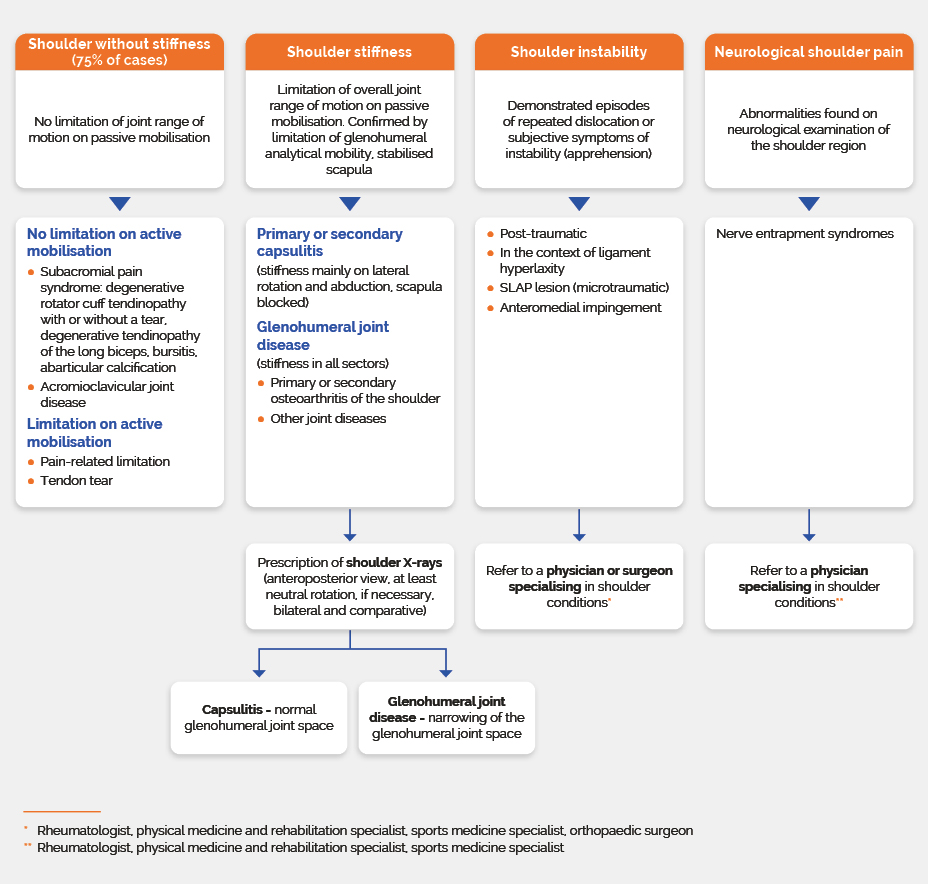 Shoulder without stiffness (75% of cases)

No limitation of joint range of motion on passive mobilisation

No limitation on active mobilisation

- Subacromial pain syndrome: degenerative rotator cuff tendinopathy with or without a tear, degenerative tendinopathy of the long biceps, bursitis, abarticular calcification
- Acromioclavicular joint disease

Limitation on active mobilisation

- Pain-related limitation
- Tendon tear

Shoulder stiffness

Limitation of overall joint range of motion on passive mobilisation. Confirmed by limitation of glenohumeral analytical mobility, stabilised scapula

Primary or secondary capsulitis

(stiffness mainly on lateral rotation and abduction, scapula blocked)

Glenohumeral joint disease

(stiffness in all sectors)

- Primary or secondary osteoarthritis of the shoulder
- Other joint diseases

Prescription of shoulder X-rays (anteroposterior view, at least neutral rotation, if necessary, bilateral and comparative)

Capsulitis - normal glenohumeral joint space

Glenohumeral joint disease - narrowing of the glenohumeral joint space

Shoulder instability

Demonstrated episodes of repeated dislocation or subjective symptoms of instability (apprehension)

- Post-traumatic
- In the context of ligament hyperlaxity
- SLAP lesion (microtraumatic)
- Anteromedial impingement

Refer to a physician or surgeon specialising in shoulder conditions*

Neurological shoulder pain

Abnormalities found on neurological examination of the shoulder region

Nerve entrapment syndromes

Refer to a physician specialising in shoulder conditions**

* Rheumatologist, physical medicine and rehabilitation specialist, sports medicine specialist, orthopaedic surgeon
** Rheumatologist, physical medicine and rehabilitation specialist, sports medicine specialist